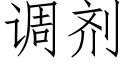 调剂